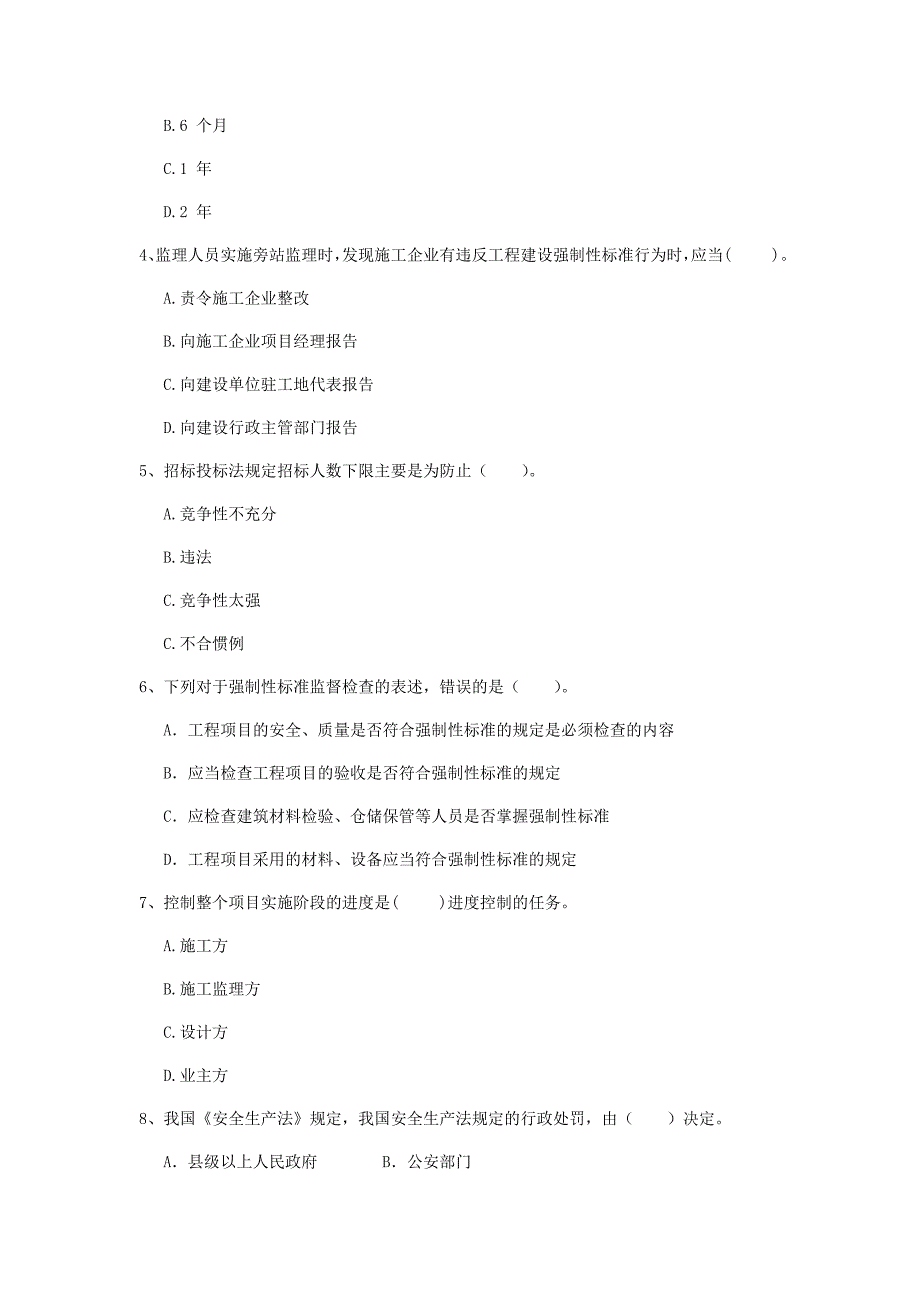 B.6 个月

C.1 年

D.2 年

4、监理人员实施旁站监理时，发现施工企业有违反工程建设强制性标准行为时，应当(　　)。

A.责令施工企业整改

B.向施工企业项目经理报告

C.向建设单位驻工地代表报告

D.向建设行政主管部门报告

5、招标投标法规定招标人数下限主要是为防止（　　）。

A.竞争性不充分

B.违法

C.竞争性太强

C.不合惯例

6、下列对于强制性标准监督检查的表述，错误的是（　　）。

A. 工程项目的安全、质量是否符合强制性标准的规定是必须检查的内容

B. 应当检查工程项目的验收是否符合强制性标准的规定

C. 应检查建筑材料检验、仓储保管等人员是否掌握强制性标准

D. 工程项目采用的材料、设备应当符合强制性标准的规定

7、控制整个项目实施阶段的进度是(　　)进度控制的任务。

A.施工方

B.施工监理方

C.设计方

D.业主方

8、我国《安全生产法》规定，我国安全生产法规定的行政处罚，由（　　）决定。

A. 县级以上人民政府　　　　B. 公安部门